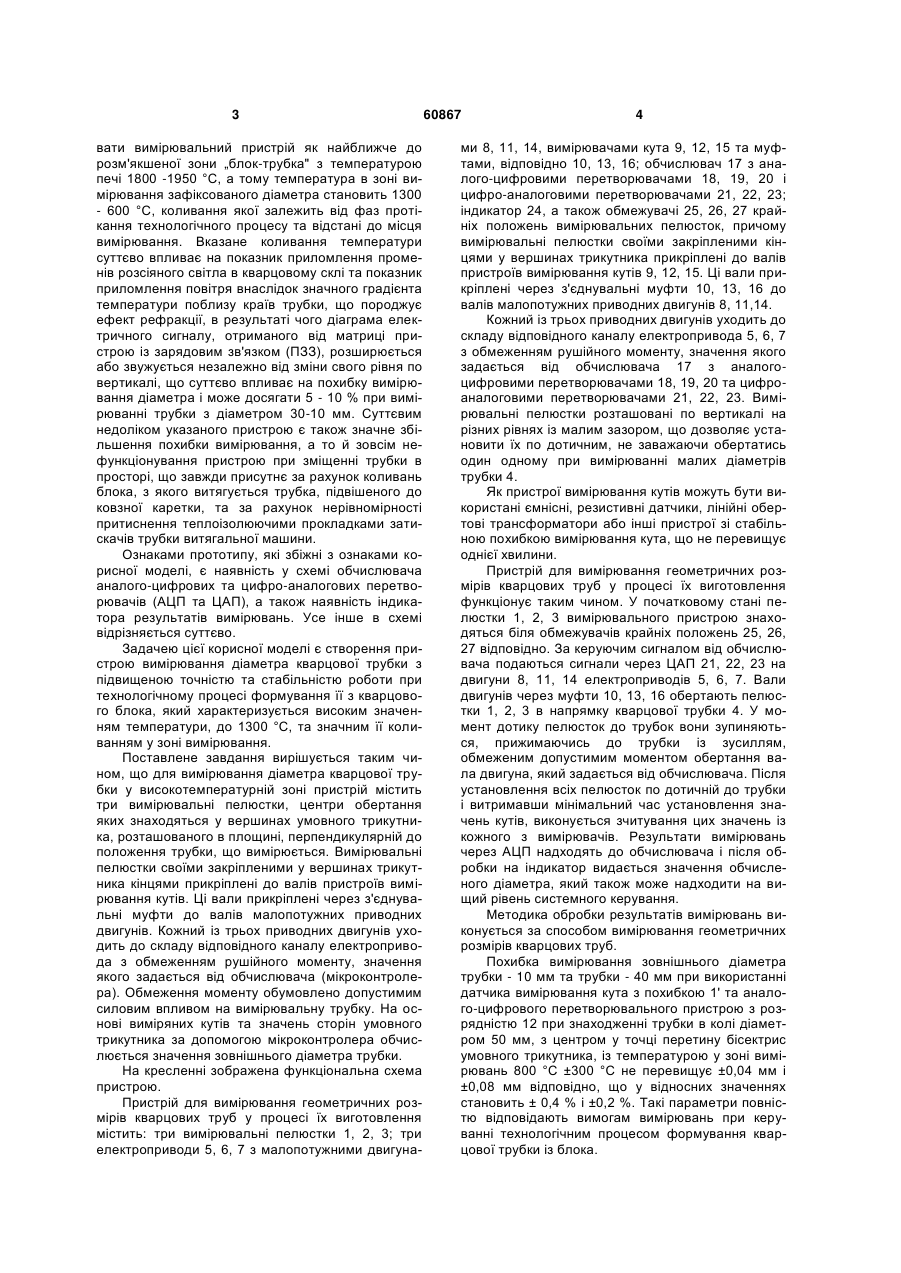 3

60867

4

вати вимірювальний пристрій як найближче до розм'якшеної зони „блок-трубка" з температурою печі 1800 -1950 °С, а тому температура в зоні вимірювання зафіксованого діаметра становить 1300 - 600 °С, коливання якої залежить від фаз протікання технологічного процесу та відстані до місця вимірювання. Вказане коливання температури суттєво впливає на показник приломлення променів розсіяного світла в кварцовому склі та показник приломлення повітря внаслідок значного градієнта температури поблизу країв трубки, що породжує ефект рефракції, в результаті чого діаграма електричного сигналу, отриманого від матриці пристрою із зарядовим зв'язком (ПЗЗ), розширюється або звужується незалежно від зміни свого рівня по вертикалі, що суттєво впливає на похибку вимірювання діаметра і може досягати 5 - 10 % при вимірюванні трубки з діаметром 30-10 мм. Суттєвим недоліком указаного пристрою є також значне збільшення похибки вимірювання, а то й зовсім нефункціонування пристрою при зміщенні трубки в просторі, що завжди присутнє за рахунок коливань блока, з якого витягується трубка, підвішеного до ковзної каретки, та за рахунок нерівномірності притиснення теплоізолюючими прокладками затискачів трубки витягальної машини.

Ознаками прототипу, які збіжні з ознаками корисної моделі, є наявність у схемі обчислювача аналого-цифрових та цифро-аналогових перетворювачів (АЦП та ЦАП), а також наявність індикатора результатів вимірювань. Усе інше в схемі відрізняється суттєво.

Задачею цієї корисної моделі є створення пристрою вимірювання діаметра кварцової трубки з підвищеною точністю та стабільністю роботи при технологічному процесі формування її з кварцового блока, який характеризується високим значенням температури, до 1300 °С, та значним її коливанням у зоні вимірювання.

Поставлене завдання вирішується таким чином, що для вимірювання діаметра кварцової трубки у високотемпературній зоні пристрій містить три вимірювальні пелюстки, центри обертання яких знаходяться у вершинах умовного трикутника, розташованого в площині, перпендикулярній до положення трубки, що вимірюється. Вимірювальні пелюстки своїми закріпленими у вершинах трикутника кінцями прикріплені до валів пристроїв вимірювання кутів. Ці вали прикріплені через з'єднувальні муфти до валів малопотужних приводних двигунів. Кожний із трьох приводних двигунів уходить до складу відповідного каналу електропривода з обмеженням рушійного моменту, значення якого задається від обчислювача (мікроконтролера). Обмеження моменту обумовлено допустимим силовим впливом на вимірювальну трубку. На основі виміряних кутів та значень сторін умовного трикутника за допомогою мікроконтролера обчислюється значення зовнішнього діаметра трубки.

На кресленні зображена функціональна схема пристрою.

Пристрій для вимірювання геометричних розмірів кварцових труб у процесі їх виготовлення містить: три вимірювальні пелюстки 1, 2, 3; три електроприводи 5, 6, 7 з малопотужними двигунами 8, 11, 14, вимірювачами кута 9, 12, 15 та муфтами, відповідно 10, 13, 16; обчислювач 17 з аналого-цифровими перетворювачами 18, 19, 20 і цифро-аналоговими перетворювачами 21, 22, 23; індикатор 24, а також обмежувачі 25, 26, 27 крайніх положень вимірювальних пелюсток, причому вимірювальні пелюстки своїми закріпленими кінцями у вершинах трикутника прикріплені до валів пристроїв вимірювання кутів 9, 12, 15. Ці вали прикріплені через з'єднувальні муфти 10, 13, 16 до валів малопотужних приводних двигунів 8, 11,14.

Кожний із трьох приводних двигунів уходить до складу відповідного каналу електропривода 5, 6, 7 з обмеженням рушійного моменту, значення якого задається від обчислювача 17 з аналого-цифровими перетворювачами 18, 19, 20 та цифро-аналоговими перетворювачами 21, 22, 23. Вимірювальні пелюстки розташовані по вертикалі на різних рівнях із малим зазором, що дозволяє установити їх по дотичним, не заважаючи обертатись один одному при вимірюванні малих діаметрів трубки 4.

Як пристрої вимірювання кутів можуть бути використані ємнісні, резистивні датчики, лінійні обертові трансформатори або інші пристрої зі стабільною похибкою вимірювання кута, що не перевищує однієї хвилини.

Пристрій для вимірювання геометричних розмірів кварцових труб у процесі їх виготовлення функціонує таким чином. У початковому стані пелюстки 1, 2, 3 вимірювального пристрою знаходяться біля обмежувачів крайніх положень 25, 26, 27 відповідно. За керуючим сигналом від обчислювача подаються сигнали через ЦАП 21, 22, 23 на двигуни 8, 11, 14 електроприводів 5, 6, 7. Вали двигунів через муфти 10, 13, 16 обертають пелюстки 1, 2, 3 в напрямку кварцової трубки 4. У момент дотику пелюсток до трубок вони зупиняються, прижимаючись до трубки із зусиллям, обмеженим допустимим моментом обертання вала двигуна, який задається від обчислювача. Після установлення всіх пелюсток по дотичній до трубки і витримавши мінімальний час установлення значень кутів, виконується зчитування цих значень із кожного з вимірювачів. Результати вимірювань через АЦП надходять до обчислювача і після обробки на індикатор видається значення обчисленого діаметра, який також може надходити на вищий рівень системного керування.

Методика обробки результатів вимірювань виконується за способом вимірювання геометричних розмірів кварцових труб.

Похибка вимірювання зовнішнього діаметра трубки - 10 мм та трубки - 40 мм при використанні датчика вимірювання кута з похибкою 1' та аналого-цифрового перетворювального пристрою з розрядністю 12 при знаходженні трубки в колі діаметром 50 мм, з центром у точці перетину бісектрис умовного трикутника, із температурою у зоні вимірювань 800 °С ±300 °С не перевищує ±0,04 мм і ±0,08 мм відповідно, що у відносних значеннях становить ± 0,4 % і ±0,2 %. Такі параметри повністю відповідають вимогам вимірювань при керуванні технологічним процесом формування кварцової трубки із блока.